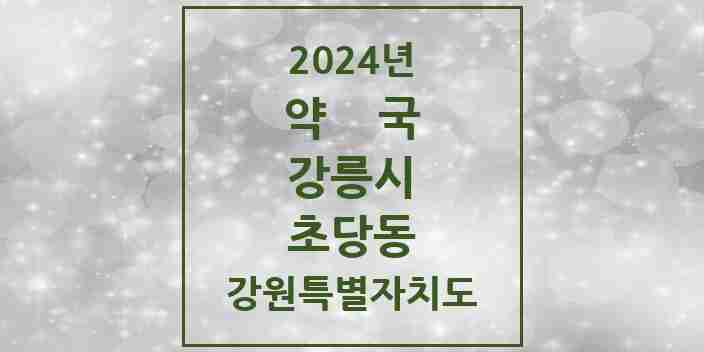 2024년
약 국
강릉시
초당동
강원특별자치도